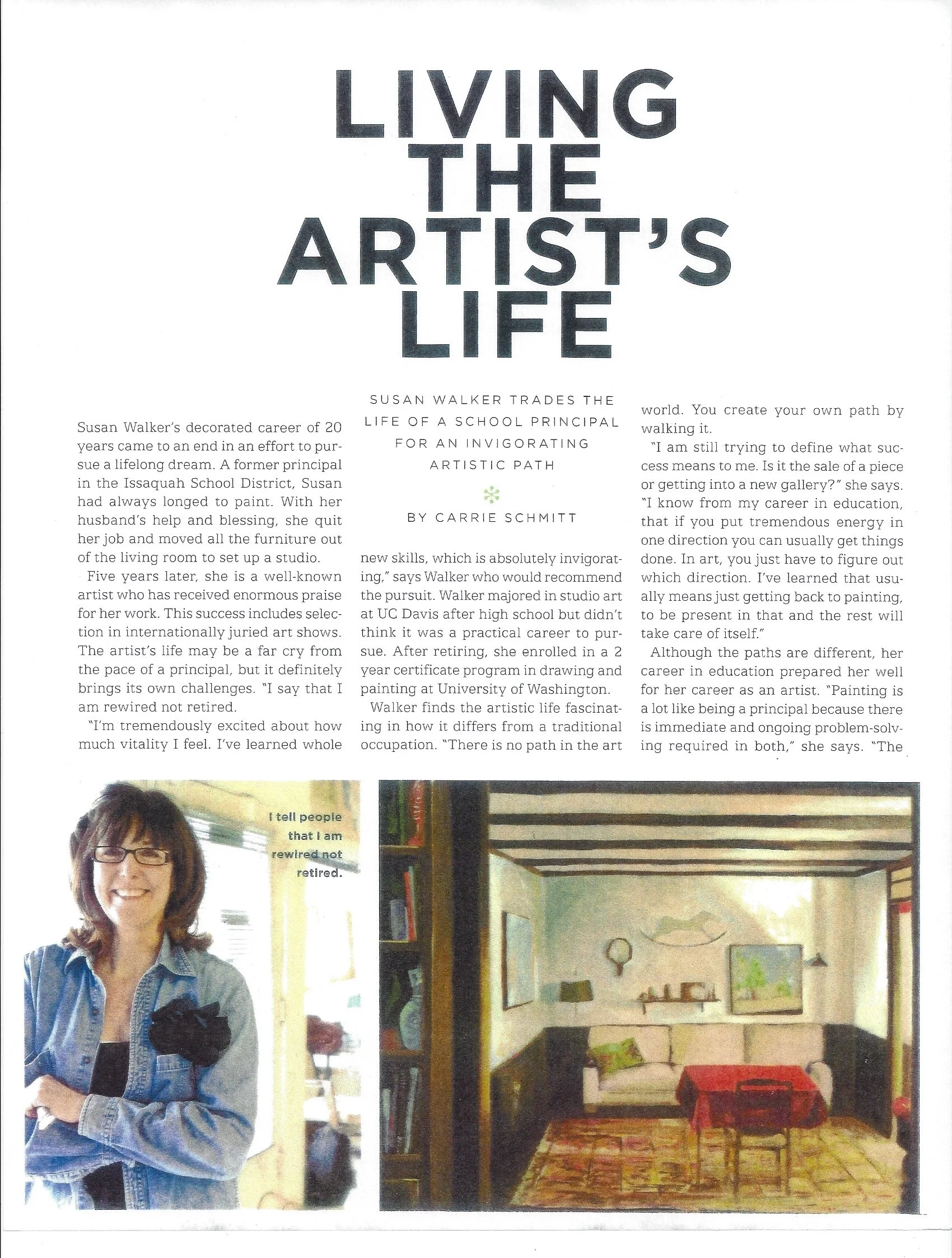 LIVING THE ARTIST'S LIFE

SUSAN WALKER TRADES THE LIFE OF A SCHOOL PRINCIPAL FOR AN INVIGORATING ARTISTIC PATH

BY CARRIE SCHMITT

Susan Walker's decorated career of 20 years came to an end in an effort to pursue a lifelong dream. A former principal in the Issaquah School District, Susan had always longed to paint. With her husband's help and blessing, she quit her job and moved all the furniture out of the living room to set up a studio.

Five years later, she is a well-known artist who has received enormous praise for her work. This success includes selection in internationally juried art shows. The artist's life may be a far cry from the pace of a principal, but it definitely brings its own challenges. "I say that I am rewired not retired.

"I'm tremendously excited about how much vitality I feel. I've learned whole new skills, which is absolutely invigorating," says Walker who would recommend the pursuit. Walker majored in studio art at UC Davis after high school but didn't think it was a practical career to pursue. After retiring, she enrolled in a 2 year certificate program in drawing and painting at University of Washington.

Walker finds the artistic life fascinating in how it differs from a traditional occupation. "There is no path in the art world. You create your own path by walking it.

"I am still trying to define what success means to me. Is it the sale of a piece or getting into a new gallery?" she says. "I know from my career in education, that if you put tremendous energy in one direction you can usually get things done. In art, you just have to figure out which direction. I've learned that usually means just getting back to painting, to be present in that and the rest will take care of itself."

Although the paths are different, her career in education prepared her well for her career as an artist. "Painting is a lot like being a principal because there is immediate and ongoing problem-solving required in both," she says. "The

I tell people that I am rewired not retired.